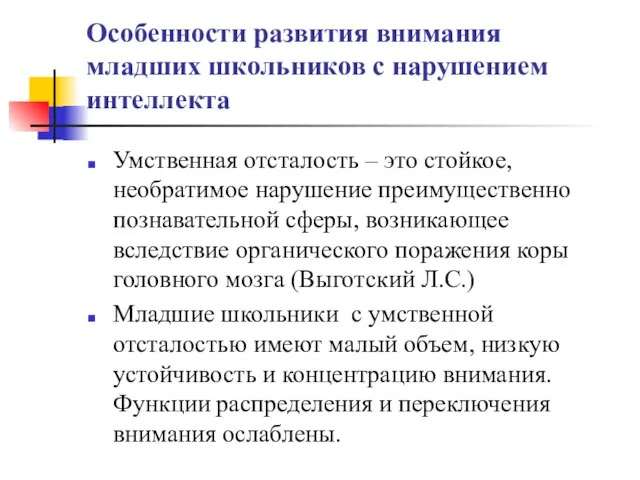 Особенности развития внимания младших школьников с нарушением интеллекта

Умственная отсталость – это стойкое, необратимое нарушение преимущественно познавательной сферы, возникающее вследствие органического поражения коры головного мозга (Выготский Л.С.)

Младшие школьники с умственной отсталостью имеют малый объем, низкую устойчивость и концентрацию внимания. Функции распределения и переключения внимания ослаблены.